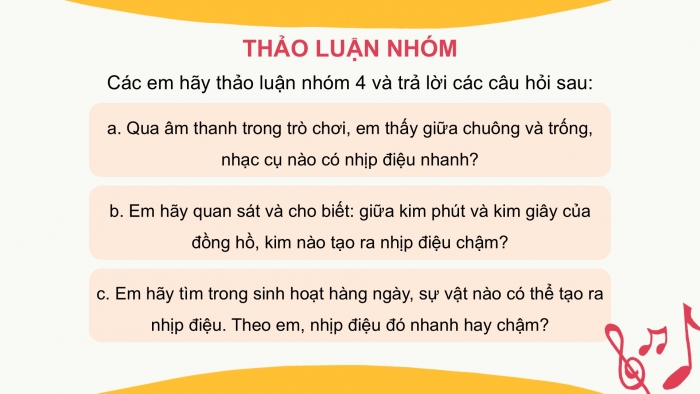 THẢO LUẬN NHÓM

Các em hãy thảo luận nhóm 4 và trả lời các câu hỏi sau:

a. Qua âm thanh trong trò chơi, em thấy giữa chuông và trống, nhạc cụ nào có nhịp điệu nhanh?

b. Em hãy quan sát và cho biết: giữa kim phút và kim giây của đồng hồ, kim nào tạo ra nhịp điệu chậm?

c. Em hãy tìm trong sinh hoạt hàng ngày, sự vật nào có thể tạo ra nhịp điệu. Theo em, nhịp điệu đó nhanh hay chậm?